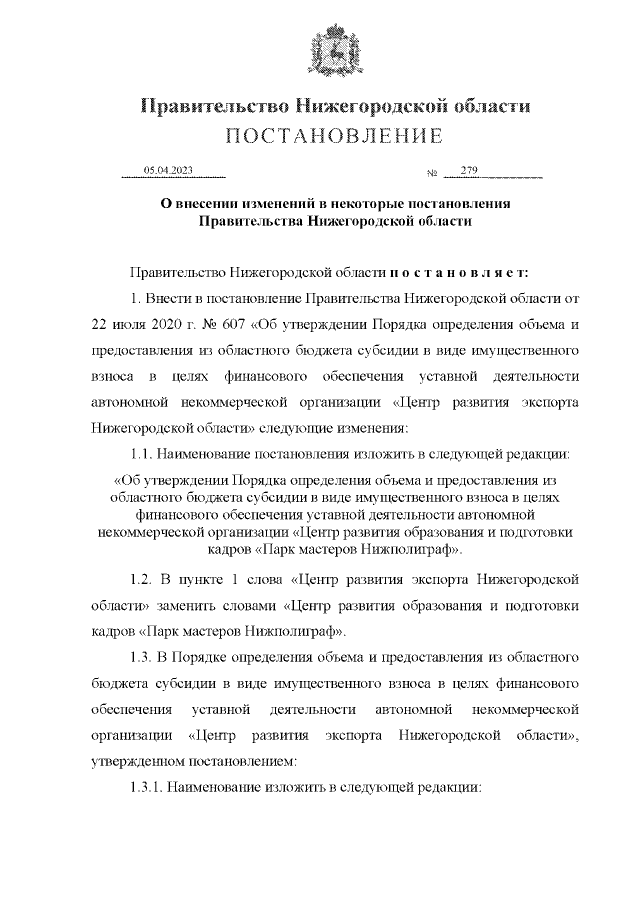 Правительство Нижегородской области
ПОСТАНОВЛЕНИЕ

05.04.2023 № 279

О внесении изменений в некоторые постановления Правительства Нижегородской области

Правительство Нижегородской области п о с т а н о в л я е т:

1. Внести в постановление Правительства Нижегородской области от 22 июля 2020 г. № 607 «Об утверждении Порядка определения объема и предоставления из областного бюджета субсидии в виде имущественного взноса в целях финансового обеспечения уставной деятельности автономной некоммерческой организации «Центр развития экспорта Нижегородской области» следующие изменения:

1.1. Наименование постановления изложить в следующей редакции:

«Об утверждении Порядка определения объема и предоставления из областного бюджета субсидии в виде имущественного взноса в целях финансового обеспечения уставной деятельности автономной некоммерческой организации «Центр развития образования и подготовки кадров «Парк мастеров Нижполиграф».

1.2. В пункте 1 слова «Центр развития экспорта Нижегородской области» заменить словами «Центр развития образования и подготовки кадров «Парк мастеров Нижполиграф».

1.3. В Порядке определения объема и предоставления из областного бюджета субсидии в виде имущественного взноса в целях финансового обеспечения уставной деятельности автономной некоммерческой организации «Центр развития экспорта Нижегородской области», утвержденном постановлением:

1.3.1. Наименование изложить в следующей редакции: